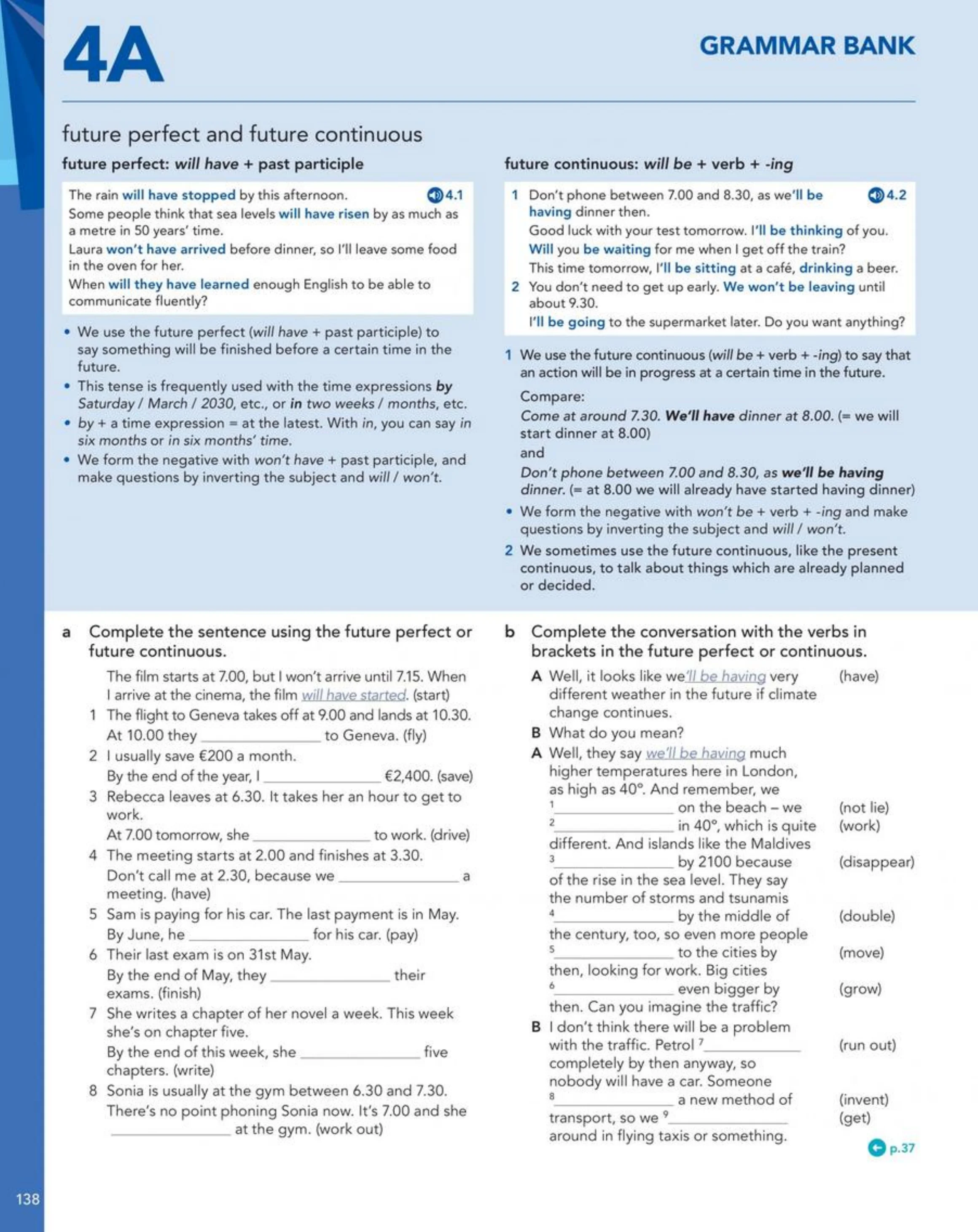 4A

GRAMMAR BANK

future perfect and future continuous

future perfect: will have + past participle

The rain will have stopped by this afternoon. 4.1

Some people think that sea levels will have risen by as much as a metre in 50 years' time.

Laura won't have arrived before dinner, so I'll leave some food in the oven for her.

When will they have learned enough English to be able to communicate fluently?

• We use the future perfect (will have + past participle) to say something will be finished before a certain time in the future.
• This tense is frequently used with the time expressions by Saturday / March / 2030, etc., or in two weeks / months, etc.
• by + a time expression = at the latest. With in, you can say in six months or in six months' time.
• We form the negative with won't have + past participle, and make questions by inverting the subject and will / won't.

future continuous: will be + verb + -ing

1 Don't phone between 7.00 and 8.30, as we'll be having dinner then. 4.2
Good luck with your test tomorrow. I'll be thinking of you.
Will you be waiting for me when I get off the train?
This time tomorrow, I'll be sitting at a café, drinking a beer.
2 You don't need to get up early. We won't be leaving until about 9.30.
I'll be going to the supermarket later. Do you want anything?

1 We use the future continuous (will be + verb + -ing) to say that an action will be in progress at a certain time in the future.
Compare:
Come at around 7.30. We'll have dinner at 8.00. (= we will start dinner at 8.00)
and
Don't phone between 7.00 and 8.30, as we'll be having dinner. (= at 8.00 we will already have started having dinner)
• We form the negative with won't be + verb + -ing and make questions by inverting the subject and will / won't.
2 We sometimes use the future continuous, like the present continuous, to talk about things which are already planned or decided.

a Complete the sentence using the future perfect or future continuous.

The film starts at 7.00, but I won't arrive until 7.15. When I arrive at the cinema, the film will have started. (start)
1 The flight to Geneva takes off at 9.00 and lands at 10.30. At 10.00 they ____ to Geneva. (fly)
2 I usually save €200 a month. By the end of the year, I ____ €2,400. (save)
3 Rebecca leaves at 6.30. It takes her an hour to get to work. At 7.00 tomorrow, she ____ to work. (drive)
4 The meeting starts at 2.00 and finishes at 3.30. Don't call me at 2.30, because we ____ a meeting. (have)
5 Sam is paying for his car. The last payment is in May. By June, he ____ for his car. (pay)
6 Their last exam is on 31st May. By the end of May, they ____ their exams. (finish)
7 She writes a chapter of her novel a week. This week she's on chapter five. By the end of this week, she ____ five chapters. (write)
8 Sonia is usually at the gym between 6.30 and 7.30. There's no point phoning Sonia now. It's 7.00 and she ____ at the gym. (work out)

b Complete the conversation with the verbs in brackets in the future perfect or continuous.

A Well, it looks like we'll be having very different weather in the future if climate change continues. (have)
B What do you mean?
A Well, they say we'll be having much higher temperatures here in London, as high as 40°. And remember, we $^{1}$____ on the beach – we (not lie) $^{2}$____ in 40°, which is quite (work) different. And islands like the Maldives $^{3}$____ by 2100 because (disappear) of the rise in the sea level. They say the number of storms and tsunamis $^{4}$____ by the middle of (double) the century, too, so even more people $^{5}$____ to the cities by (move) then, looking for work. Big cities $^{6}$____ even bigger by (grow) then. Can you imagine the traffic?
B I don't think there will be a problem with the traffic. Petrol $^{7}$____ (run out) completely by then anyway, so nobody will have a car. Someone $^{8}$____ a new method of (invent) transport, so we $^{9}$____ (get) around in flying taxis or something.

p.37

138